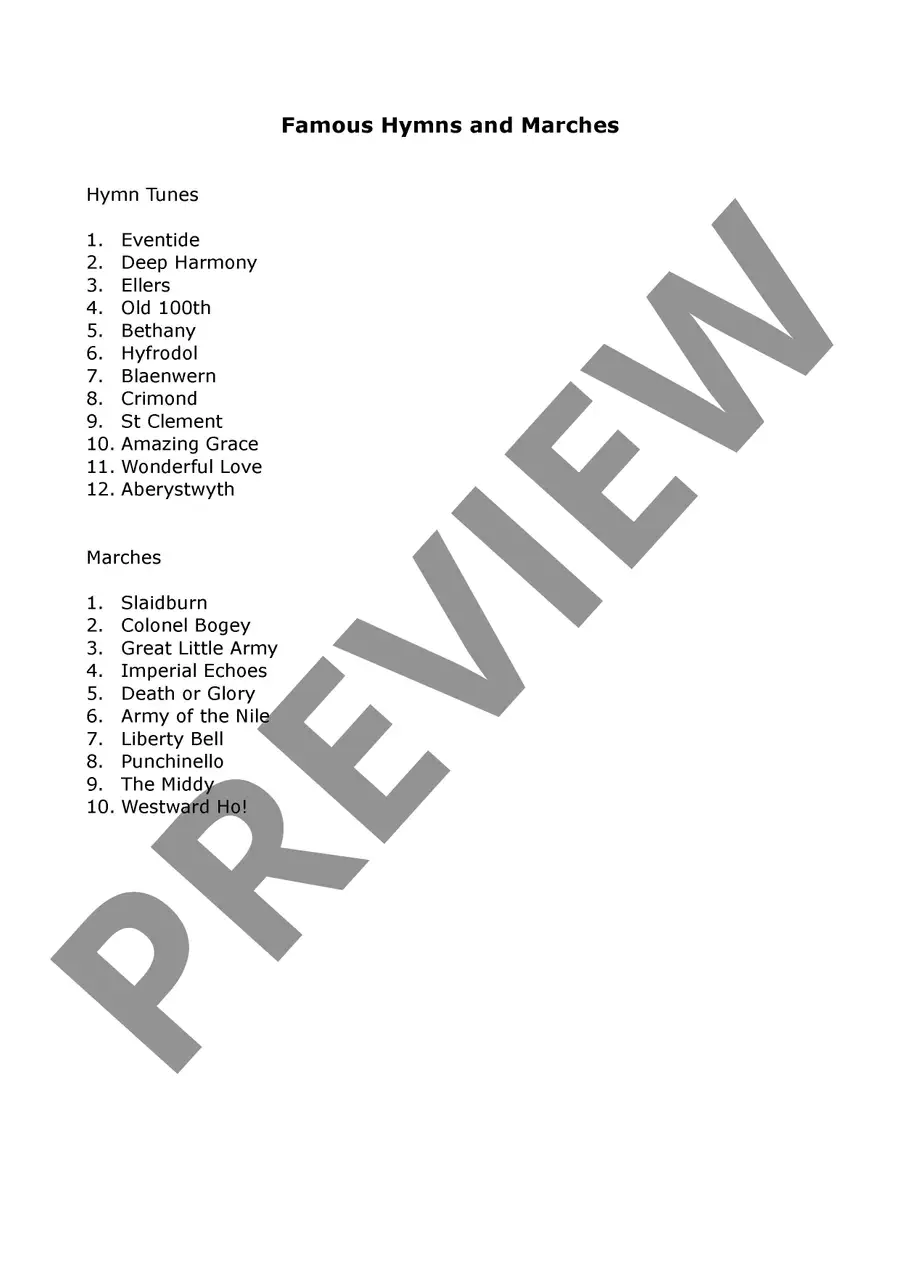 Famous Hymns and Marches

Hymn Tunes

1. Eventide
2. Deep Harmony
3. Ellers
4. Old 100th
5. Bethany
6. Hyfrodol
7. Blaenwern
8. Crimond
9. St Clement
10. Amazing Grace
11. Wonderful Love
12. Aberystwyth

Marches

1. Slaidburn
2. Colonel Bogey
3. Great Little Army
4. Imperial Echoes
5. Death or Glory
6. Army of the Nile
7. Liberty Bell
8. Punchinello
9. The Middy
10. Westward Ho!

PREVIEW